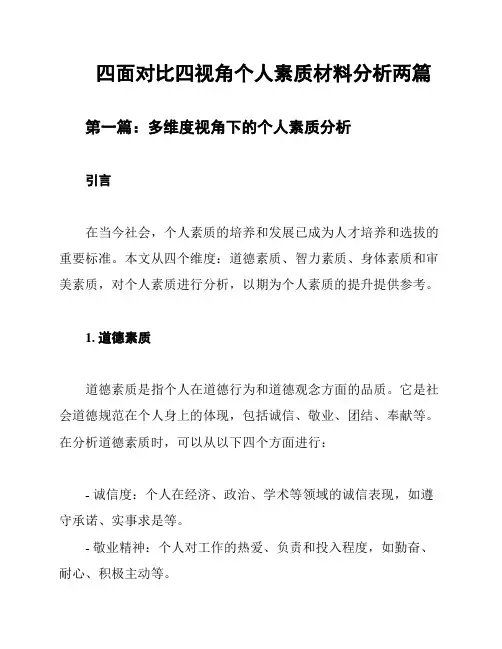 四面对比四视角个人素质材料分析两篇

第一篇：多维度视角下的个人素质分析

引言

在当今社会，个人素质的培养和发展已成为人才培养和选拔的重要标准。本文从四个维度：道德素质、智力素质、身体素质和审美素质，对个人素质进行分析，以期为个人素质的提升提供参考。

1. 道德素质

道德素质是指个人在道德行为和道德观念方面的品质。它是社会道德规范在个人身上的体现，包括诚信、敬业、团结、奉献等。在分析道德素质时，可以从以下四个方面进行：

- 诚信度：个人在经济、政治、学术等领域的诚信表现，如遵守承诺、实事求是等。

- 敬业精神：个人对工作的热爱、负责和投入程度，如勤奋、耐心、积极主动等。